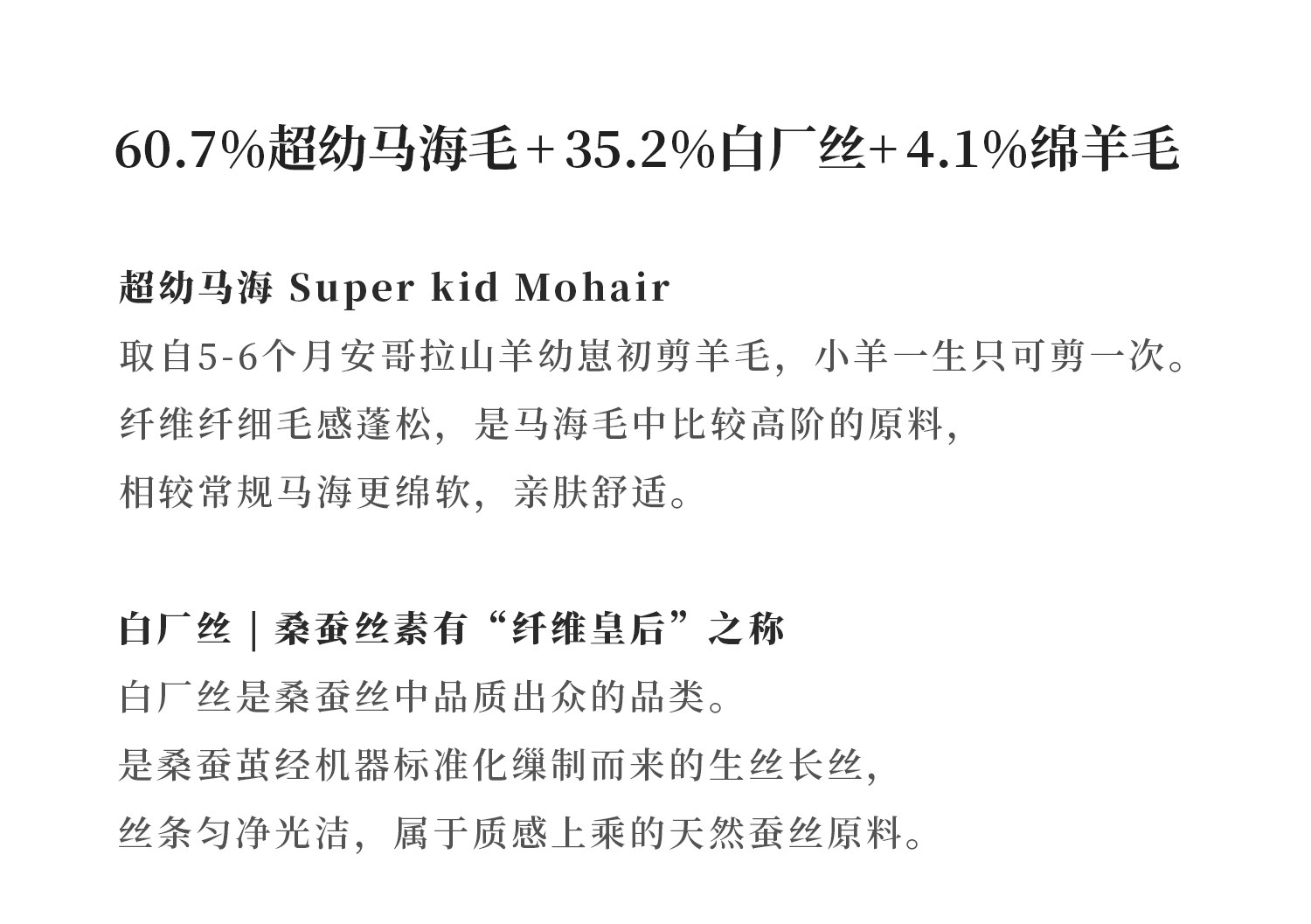 60.7%超幼马海毛+35.2%白厂丝+4.1%绵羊毛

超幼马海 Super kid Mohair
取自5-6个月安哥拉山羊幼崽初剪羊毛，小羊一生只可剪一次。
纤维纤细毛感蓬松，是马海毛中比较高阶的原料，
相较常规马海更绵软，亲肤舒适。

白厂丝 | 桑蚕丝素有“纤维皇后”之称
白厂丝是桑蚕丝中品质出众的品类。
是桑蚕茧经机器标准化缫制而来的生丝长丝，
丝条匀净光洁，属于质感上乘的天然蚕丝原料。